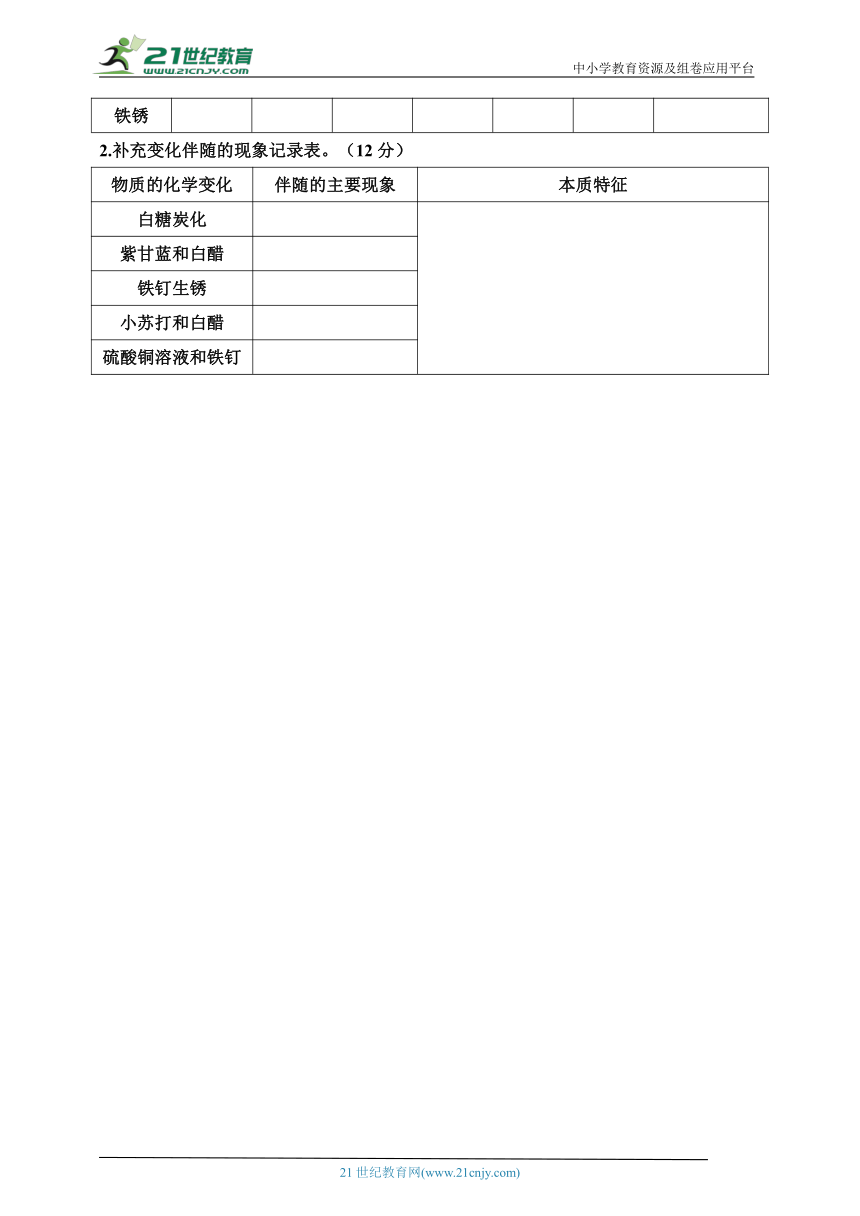 21世纪教育
www.21cnjy.com

中小学教育资源及组卷应用平台

| 铁锈 | | | | | | | |
|---|---|---|---|---|---|---|---|

2.补充变化伴随的现象记录表。（12 分）

| 物质的化学变化 | 伴随的主要现象 | 本质特征 |
|---|---|---|
| 白糖炭化 | | |
| 紫甘蓝和白醋 | | |
| 铁钉生锈 | | |
| 小苏打和白醋 | | |
| 硫酸铜溶液和铁钉 | | |

21 世纪教育网(www.21cnjy.com)